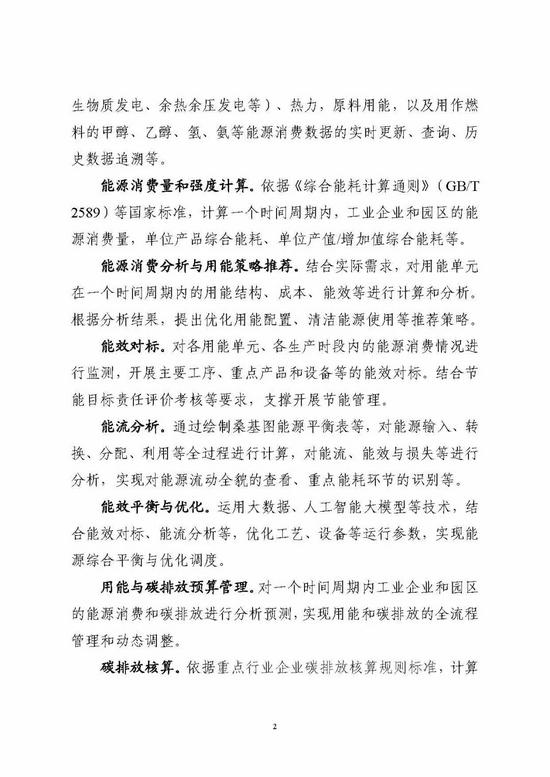 生物质发电、余热余压发电等）、热力，原料用能，以及用作燃料的甲醇、乙醇、氢、氨等能源消费数据的实时更新、查询、历史数据追溯等。

能源消费量和强度计算。依据《综合能耗计算通则》（GB/T 2589）等国家标准，计算一个时间周期内，工业企业和园区的能源消费量，单位产品综合能耗、单位产值/增加值综合能耗等。

能源消费分析与用能策略推荐。结合实际需求，对用能单元在一个时间周期内的用能结构、成本、能效等进行计算和分析。根据分析结果，提出优化用能配置、清洁能源使用等推荐策略。

能效对标。对各用能单元、各生产时段内的能源消费情况进行监测，开展主要工序、重点产品和设备等的能效对标。结合节能目标责任评价考核等要求，支撑开展节能管理。

能流分析。通过绘制桑基图能源平衡表等，对能源输入、转换、分配、利用等全过程进行计算，对能流、能效与损失等进行分析，实现对能源流动全貌的查看、重点能耗环节的识别等。

能效平衡与优化。运用大数据、人工智能大模型等技术，结合能效对标、能流分析等，优化工艺、设备等运行参数，实现能源综合平衡与优化调度。

用能与碳排放预算管理。对一个时间周期内工业企业和园区的能源消费和碳排放进行分析预测，实现用能和碳排放的全流程管理和动态调整。

碳排放核算。依据重点行业企业碳排放核算规则标准，计算

2